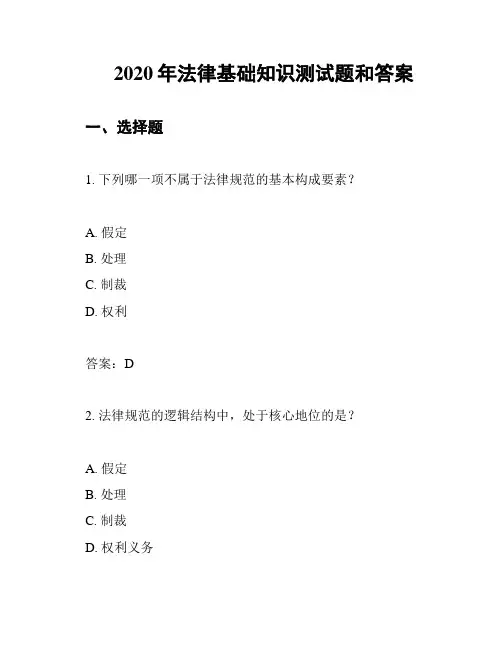 2020 年法律基础知识测试题和答案

一、选择题

1. 下列哪一项不属于法律规范的基本构成要素？

A. 假定
B. 处理
C. 制裁
D. 权利

答案：D

2. 法律规范的逻辑结构中，处于核心地位的是？

A. 假定
B. 处理
C. 制裁
D. 权利义务